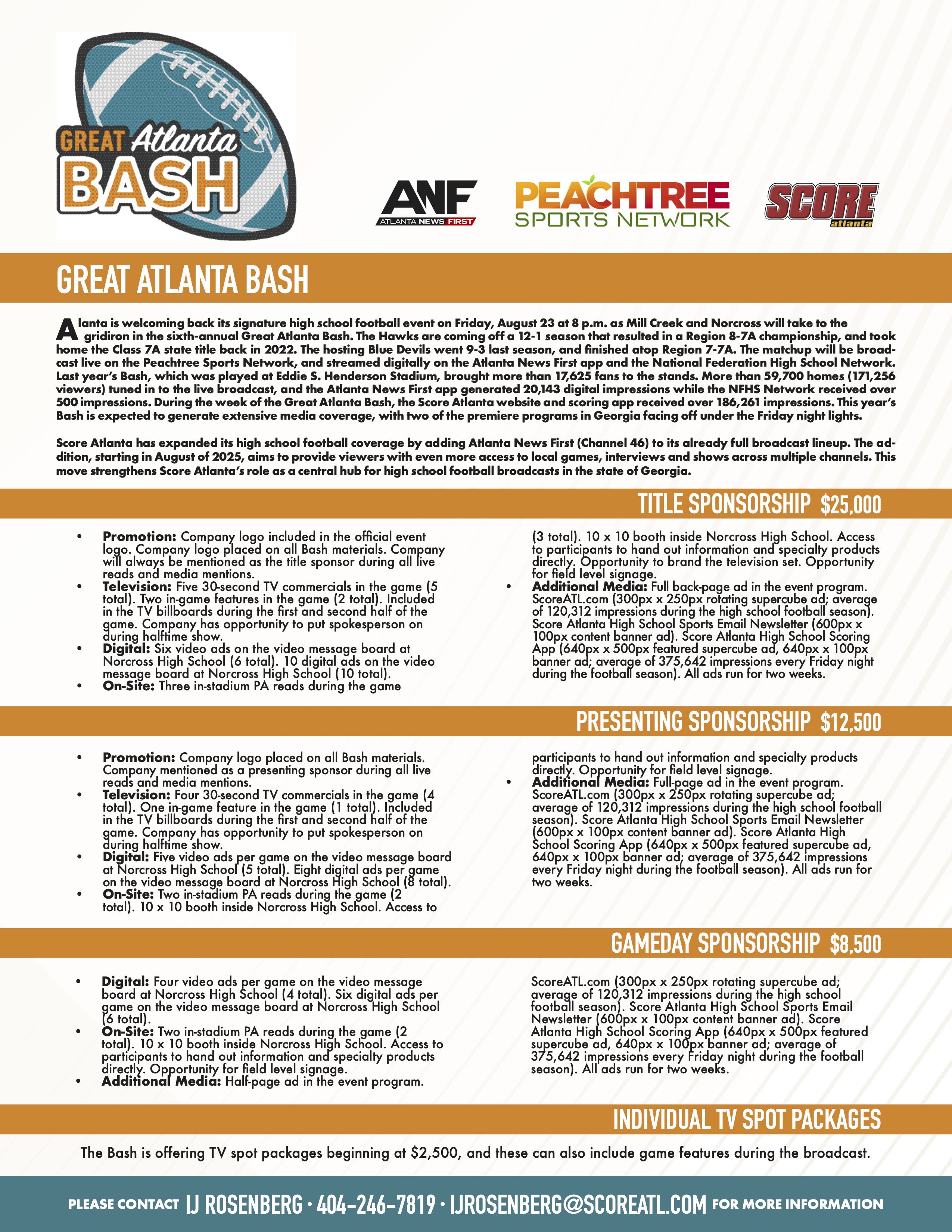 GREAT Atlanta BASH

ANF ATLANTA NEWS FIRST

PEACHTREE SPORTS NETWORK

SCORE atlanta

GREAT ATLANTA BASH

Alanta is welcoming back its signature high school football event on Friday, August 23 at 8 p.m. as Mill Creek and Norcross will take to the gridiron in the sixth-annual Great Atlanta Bash. The Hawks are coming off a 12-1 season that resulted in a Region 8-7A championship, and took home the Class 7A state title back in 2022. The hosting Blue Devils went 9-3 last season, and finished atop Region 7-7A. The matchup will be broadcast live on the Peachtree Sports Network, and streamed digitally on the Atlanta News First app and the National Federation High School Network. Last year's Bash, which was played at Eddie S. Henderson Stadium, brought more than 17,625 fans to the stands. More than 59,700 homes (171,256 viewers) tuned in to the live broadcast, and the Atlanta News First app generated 20,143 digital impressions while the NFHS Network received over 500 impressions. During the week of the Great Atlanta Bash, the Score Atlanta website and scoring app received over 186,261 impressions. This year's Bash is expected to generate extensive media coverage, with two of the premiere programs in Georgia facing off under the Friday night lights.

Score Atlanta has expanded its high school football coverage by adding Atlanta News First (Channel 46) to its already full broadcast lineup. The addition, starting in August of 2025, aims to provide viewers with even more access to local games, interviews and shows across multiple channels. This move strengthens Score Atlanta's role as a central hub for high school football broadcasts in the state of Georgia.

TITLE SPONSORSHIP $25,000

• Promotion: Company logo included in the official event logo. Company logo placed on all Bash materials. Company will always be mentioned as the title sponsor during all live reads and media mentions.
• Television: Five 30-second TV commercials in the game (5 total). Two in-game features in the game (2 total). Included in the TV billboards during the first and second half of the game. Company has opportunity to put spokesperson on during halftime show.
• Digital: Six video ads on the video message board at Norcross High School (6 total). 10 digital ads on the video message board at Norcross High School (10 total).
• On-Site: Three in-stadium PA reads during the game (3 total). 10 x 10 booth inside Norcross High School. Access to participants to hand out information and specialty products directly. Opportunity to brand the television set. Opportunity for field level signage.
• Additional Media: Full back-page ad in the event program. ScoreATL.com (300px x 250px rotating supercube ad; average of 120,312 impressions during the high school football season). Score Atlanta High School Sports Email Newsletter (600px x 100px content banner ad). Score Atlanta High School Scoring App (640px x 500px featured supercube ad, 640px x 100px banner ad; average of 375,642 impressions every Friday night during the football season). All ads run for two weeks.

PRESENTING SPONSORSHIP $12,500

• Promotion: Company logo placed on all Bash materials. Company mentioned as a presenting sponsor during all live reads and media mentions.
• Television: Four 30-second TV commercials in the game (4 total). One in-game feature in the game (1 total). Included in the TV billboards during the first and second half of the game. Company has opportunity to put spokesperson on during halftime show.
• Digital: Five video ads per game on the video message board at Norcross High School (5 total). Eight digital ads per game on the video message board at Norcross High School (8 total).
• On-Site: Two in-stadium PA reads during the game (2 total). 10 x 10 booth inside Norcross High School. Access to participants to hand out information and specialty products directly. Opportunity for field level signage.
• Additional Media: Full-page ad in the event program. ScoreATL.com (300px x 250px rotating supercube ad; average of 120,312 impressions during the high school football season). Score Atlanta High School Sports Email Newsletter (600px x 100px content banner ad). Score Atlanta High School Scoring App (640px x 500px featured supercube ad, 640px x 100px banner ad; average of 375,642 impressions every Friday night during the football season). All ads run for two weeks.

GAMEDAY SPONSORSHIP $8,500

• Digital: Four video ads per game on the video message board at Norcross High School (4 total). Six digital ads per game on the video message board at Norcross High School (6 total).
• On-Site: Two in-stadium PA reads during the game (2 total). 10 x 10 booth inside Norcross High School. Access to participants to hand out information and specialty products directly. Opportunity for field level signage.
• Additional Media: Half-page ad in the event program. ScoreATL.com (300px x 250px rotating supercube ad; average of 120,312 impressions during the high school football season). Score Atlanta High School Sports Email Newsletter (600px x 100px content banner ad). Score Atlanta High School Scoring App (640px x 500px featured supercube ad, 640px x 100px banner ad; average of 375,642 impressions every Friday night during the football season). All ads run for two weeks.

INDIVIDUAL TV SPOT PACKAGES

The Bash is offering TV spot packages beginning at $2,500, and these can also include game features during the broadcast.

PLEASE CONTACT IJ ROSENBERG · 404-246-7819 · IJROSENBERG@SCOREATL.COM FOR MORE INFORMATION